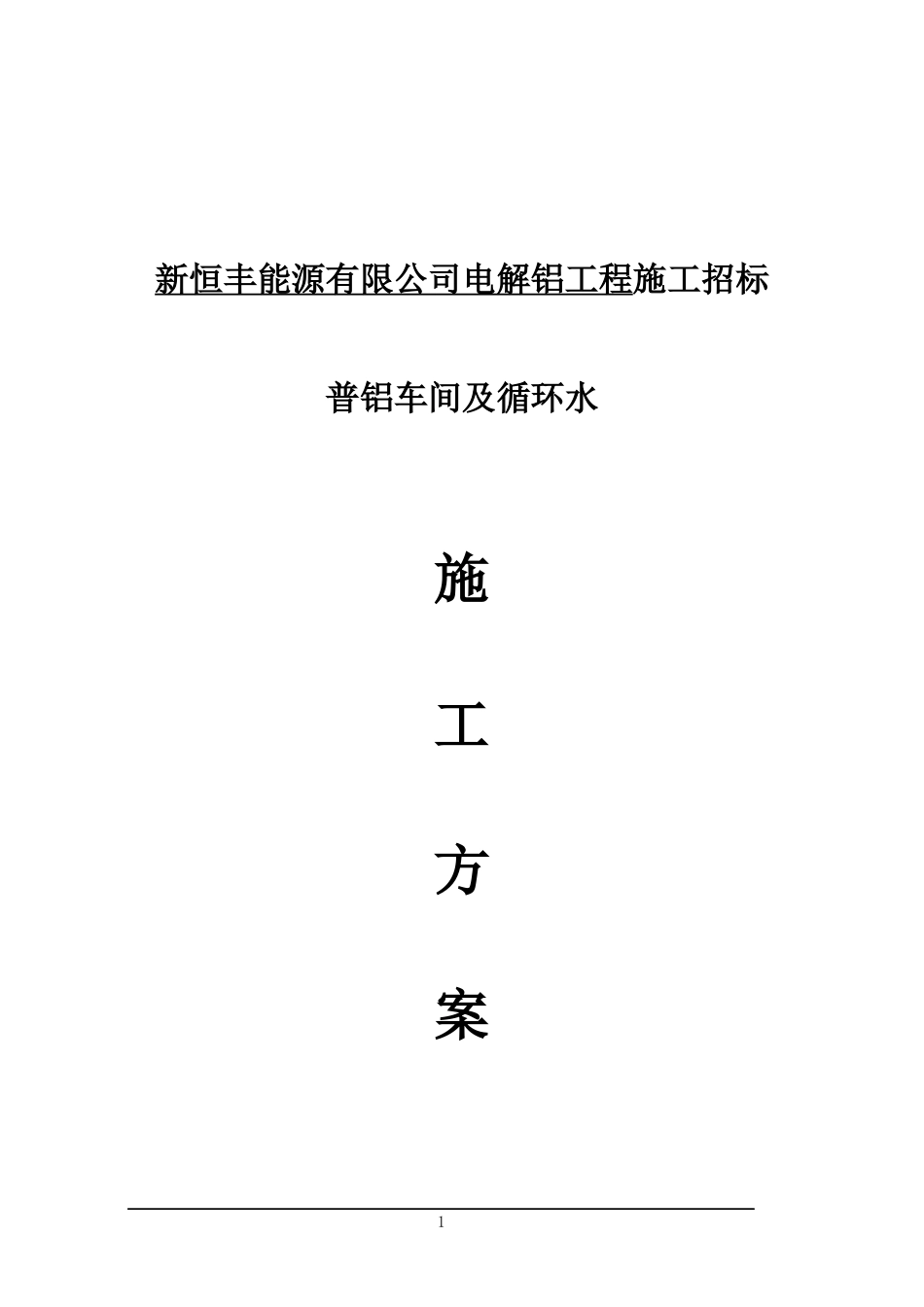 新恒丰能源有限公司电解铝工程施工招标

普铝车间及循环水

施

工

方

案

1